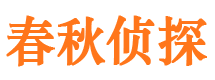 春秋侦探